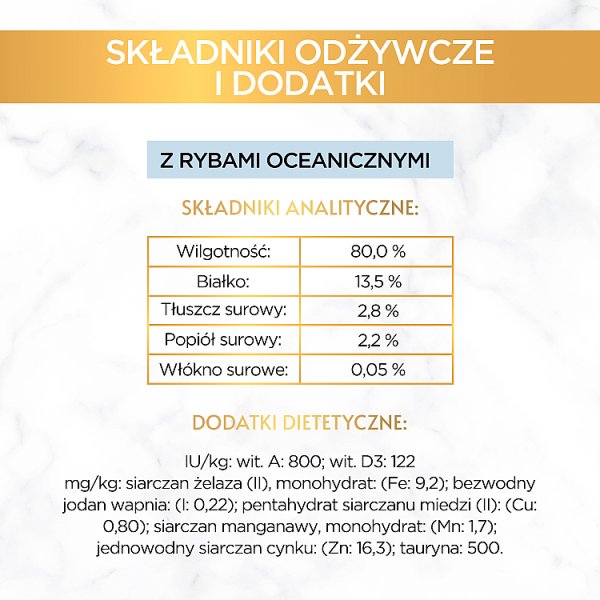 SKŁADNIKI ODŻYWCZE I DODATKI

Z RYBAMI OCEANICZNYMI

SKŁADNIKI ANALITYCZNE:

| Wilgotność: | 80,0 % |
|---|---|
| Białko: | 13,5 % |
| Tłuszcz surowy: | 2,8 % |
| Popiół surowy: | 2,2 % |
| Włókno surowe: | 0,05 % |

DODATKI DIETETYCZNE:

IU/kg: wit. A: 800; wit. D3: 122
mg/kg: siarczan żelaza (II), monohydrat: (Fe: 9,2); bezwodny jodan wapnia: (I: 0,22); pentahydrat siarczanu miedzi (II): (Cu: 0,80); siarczan manganawy, monohydrat: (Mn: 1,7); jednowodny siarczan cynku: (Zn: 16,3); tauryna: 500.